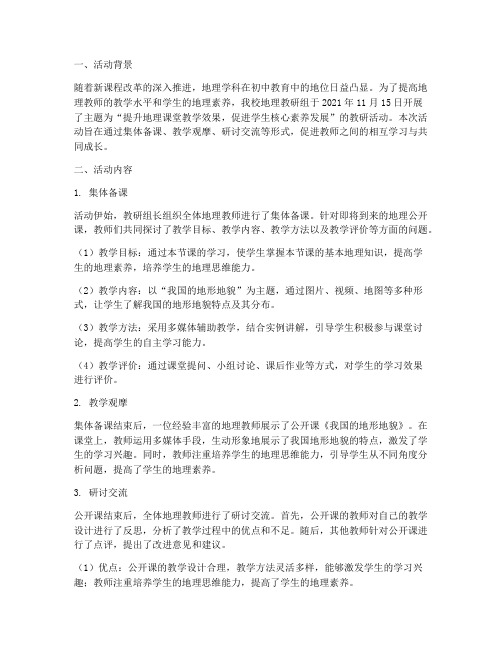 一、活动背景

随着新课程改革的深入推进，地理学科在初中教育中的地位日益凸显。为了提高地理教师的教学水平和学生的地理素养，我校地理教研组于 2021 年 11 月 15 日开展了主题为“提升地理课堂教学效果，促进学生核心素养发展”的教研活动。本次活动旨在通过集体备课、教学观摩、研讨交流等形式，促进教师之间的相互学习与共同成长。

二、活动内容

1. 集体备课

活动伊始，教研组长组织全体地理教师进行了集体备课。针对即将到来的地理公开课，教师们共同探讨了教学目标、教学内容、教学方法以及教学评价等方面的问题。

（1）教学目标：通过本节课的学习，使学生掌握本节课的基本地理知识，提高学生的地理素养，培养学生的地理思维能力。

（2）教学内容：以“我国的地形地貌”为主题，通过图片、视频、地图等多种形式，让学生了解我国的地形地貌特点及其分布。

（3）教学方法：采用多媒体辅助教学，结合实例讲解，引导学生积极参与课堂讨论，提高学生的自主学习能力。

（4）教学评价：通过课堂提问、小组讨论、课后作业等方式，对学生的学习效果进行评价。

2. 教学观摩

集体备课结束后，一位经验丰富的地理教师展示了公开课《我国的地形地貌》。在课堂上，教师运用多媒体手段，生动形象地展示了我国地形地貌的特点，激发了学生的学习兴趣。同时，教师注重培养学生的地理思维能力，引导学生从不同角度分析问题，提高了学生的地理素养。

3. 研讨交流

公开课结束后，全体地理教师进行了研讨交流。首先，公开课的教师对自己的教学设计进行了反思，分析了教学过程中的优点和不足。随后，其他教师针对公开课进行了点评，提出了改进意见和建议。

（1）优点：公开课的教学设计合理，教学方法灵活多样，能够激发学生的学习兴趣；教师注重培养学生的地理思维能力，提高了学生的地理素养。